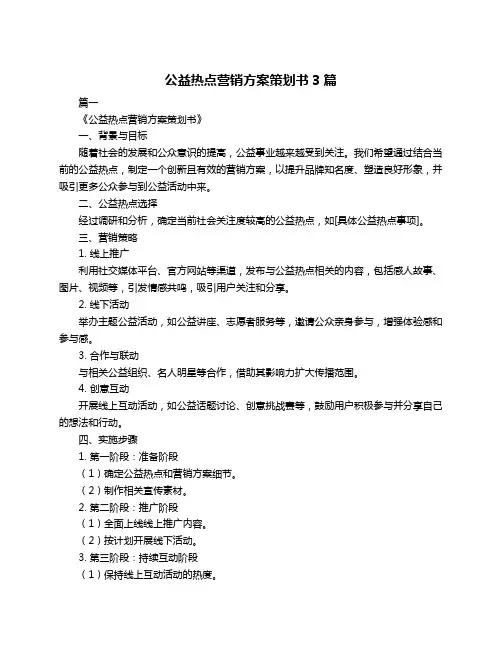 公益热点营销方案策划书 3 篇

篇一

《公益热点营销方案策划书》

一、背景与目标

随着社会的发展和公众意识的提高，公益事业越来越受到关注。我们希望通过结合当前的公益热点，制定一个创新且有效的营销方案，以提升品牌知名度、塑造良好形象，并吸引更多公众参与到公益活动中来。

二、公益热点选择

经过调研和分析，确定当前社会关注度较高的公益热点，如[具体公益热点事项]。

三、营销策略

1. 线上推广

利用社交媒体平台、官方网站等渠道，发布与公益热点相关的内容，包括感人故事、图片、视频等，引发情感共鸣，吸引用户关注和分享。

2. 线下活动

举办主题公益活动，如公益讲座、志愿者服务等，邀请公众亲身参与，增强体验感和参与感。

3. 合作与联动

与相关公益组织、名人明星等合作，借助其影响力扩大传播范围。

4. 创意互动

开展线上互动活动，如公益话题讨论、创意挑战赛等，鼓励用户积极参与并分享自己的想法和行动。

四、实施步骤

1. 第一阶段：准备阶段

（1）确定公益热点和营销方案细节。

（2）制作相关宣传素材。

2. 第二阶段：推广阶段

（1）全面上线线上推广内容。

（2）按计划开展线下活动。

3. 第三阶段：持续互动阶段

（1）保持线上互动活动的热度。